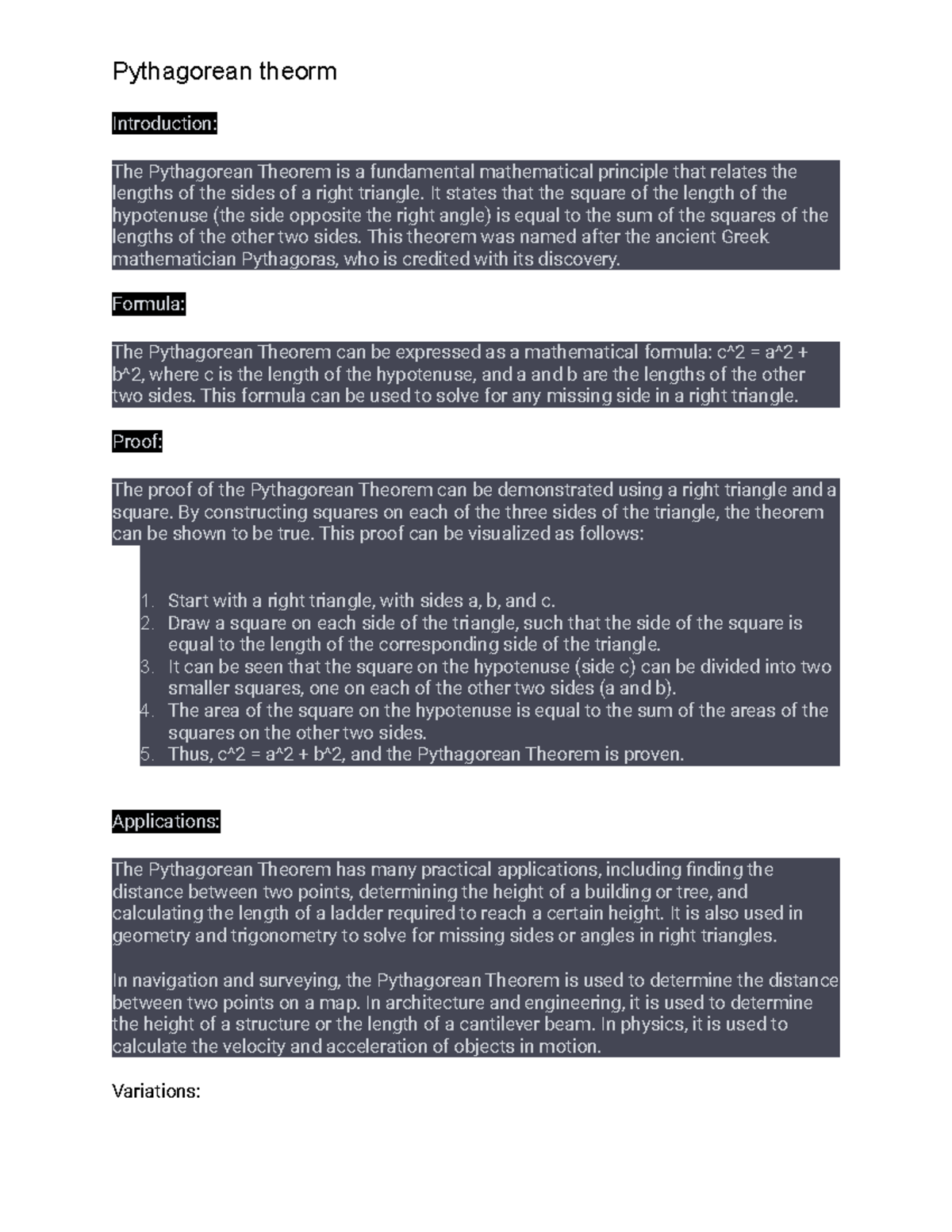 Pythagorean theorm

Introduction:

The Pythagorean Theorem is a fundamental mathematical principle that relates the lengths of the sides of a right triangle. It states that the square of the length of the hypotenuse (the side opposite the right angle) is equal to the sum of the squares of the lengths of the other two sides. This theorem was named after the ancient Greek mathematician Pythagoras, who is credited with its discovery.

Formula:

The Pythagorean Theorem can be expressed as a mathematical formula: c^2 = a^2 + b^2, where c is the length of the hypotenuse, and a and b are the lengths of the other two sides. This formula can be used to solve for any missing side in a right triangle.

Proof:

The proof of the Pythagorean Theorem can be demonstrated using a right triangle and a square. By constructing squares on each of the three sides of the triangle, the theorem can be shown to be true. This proof can be visualized as follows:

1. Start with a right triangle, with sides a, b, and c.
2. Draw a square on each side of the triangle, such that the side of the square is equal to the length of the corresponding side of the triangle.
3. It can be seen that the square on the hypotenuse (side c) can be divided into two smaller squares, one on each of the other two sides (a and b).
4. The area of the square on the hypotenuse is equal to the sum of the areas of the squares on the other two sides.
5. Thus, c^2 = a^2 + b^2, and the Pythagorean Theorem is proven.

Applications:

The Pythagorean Theorem has many practical applications, including finding the distance between two points, determining the height of a building or tree, and calculating the length of a ladder required to reach a certain height. It is also used in geometry and trigonometry to solve for missing sides or angles in right triangles.

In navigation and surveying, the Pythagorean Theorem is used to determine the distance between two points on a map. In architecture and engineering, it is used to determine the height of a structure or the length of a cantilever beam. In physics, it is used to calculate the velocity and acceleration of objects in motion.

Variations: